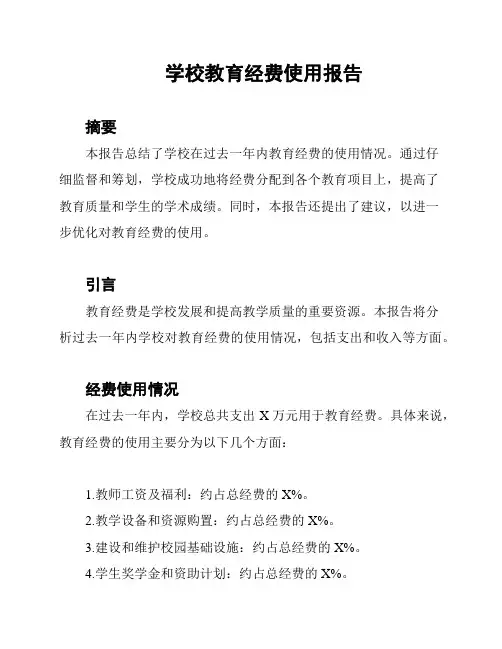 学校教育经费使用报告

摘要

本报告总结了学校在过去一年内教育经费的使用情况。通过仔细监督和筹划，学校成功地将经费分配到各个教育项目上，提高了教育质量和学生的学术成绩。同时，本报告还提出了建议，以进一步优化对教育经费的使用。

引言

教育经费是学校发展和提高教学质量的重要资源。本报告将分析过去一年内学校对教育经费的使用情况，包括支出和收入等方面。

经费使用情况

在过去一年内，学校总共支出 X 万元用于教育经费。具体来说，教育经费的使用主要分为以下几个方面：

1.教师工资及福利：约占总经费的 X%。
2.教学设备和资源购置：约占总经费的 X%。
3.建设和维护校园基础设施：约占总经费的 X%。
4.学生奖学金和资助计划：约占总经费的 X%。